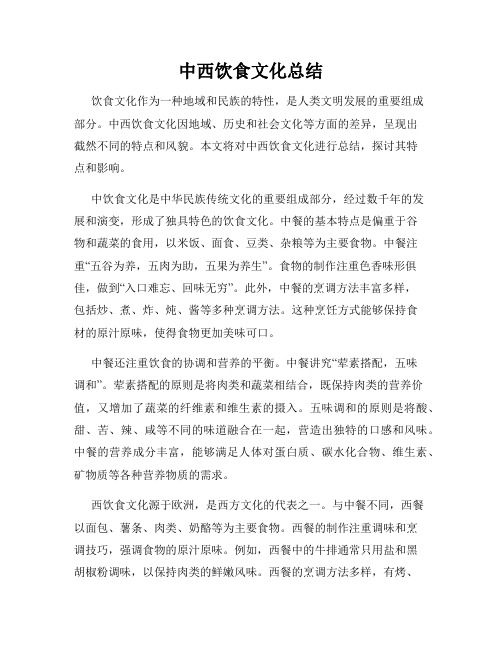 中西饮食文化总结

饮食文化作为一种地域和民族的特性，是人类文明发展的重要组成部分。中西饮食文化因地域、历史和社会文化等方面的差异，呈现出截然不同的特点和风貌。本文将对中西饮食文化进行总结，探讨其特点和影响。

中饮食文化是中华民族传统文化的重要组成部分，经过数千年的发展和演变，形成了独具特色的饮食文化。中餐的基本特点是偏重于谷物和蔬菜的食用，以米饭、面食、豆类、杂粮等为主要食物。中餐注重“五谷为养，五肉为助，五果为养生”。食物的制作注重色香味形俱佳，做到“入口难忘、回味无穷”。此外，中餐的烹调方法丰富多样，包括炒、煮、炸、炖、酱等多种烹调方法。这种烹饪方式能够保持食材的原汁原味，使得食物更加美味可口。

中餐还注重饮食的协调和营养的平衡。中餐讲究“荤素搭配，五味调和”。荤素搭配的原则是将肉类和蔬菜相结合，既保持肉类的营养价值，又增加了蔬菜的纤维素和维生素的摄入。五味调和的原则是将酸、甜、苦、辣、咸等不同的味道融合在一起，营造出独特的口感和风味。中餐的营养成分丰富，能够满足人体对蛋白质、碳水化合物、维生素、矿物质等各种营养物质的需求。

西饮食文化源于欧洲，是西方文化的代表之一。与中餐不同，西餐以面包、薯条、肉类、奶酪等为主要食物。西餐的制作注重调味和烹调技巧，强调食物的原汁原味。例如，西餐中的牛排通常只用盐和黑胡椒粉调味，以保持肉类的鲜嫩风味。西餐的烹调方法多样，有烤、